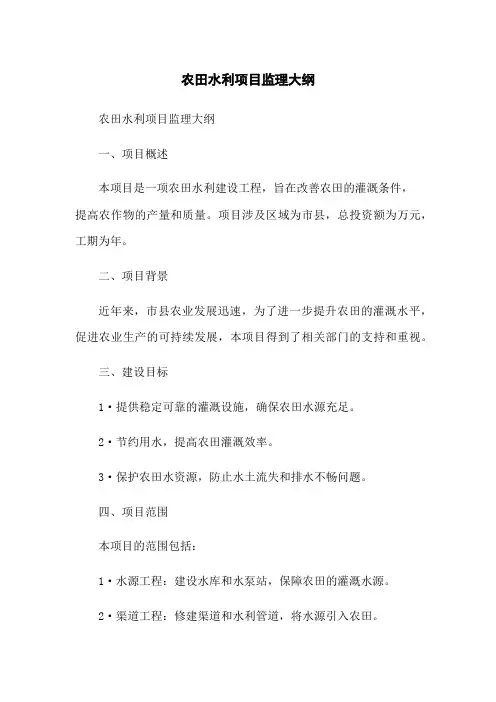 农田水利项目监理大纲

农田水利项目监理大纲

一、项目概述

本项目是一项农田水利建设工程，旨在改善农田的灌溉条件，提高农作物的产量和质量。项目涉及区域为市县，总投资额为万元，工期为年。

二、项目背景

近年来，市县农业发展迅速，为了进一步提升农田的灌溉水平，促进农业生产的可持续发展，本项目得到了相关部门的支持和重视。

三、建设目标

1·提供稳定可靠的灌溉设施，确保农田水源充足。

2·节约用水，提高农田灌溉效率。

3·保护农田水资源，防止水土流失和排水不畅问题。

四、项目范围

本项目的范围包括：

1·水源工程：建设水库和水泵站，保障农田的灌溉水源。

2·渠道工程：修建渠道和水利管道，将水源引入农田。